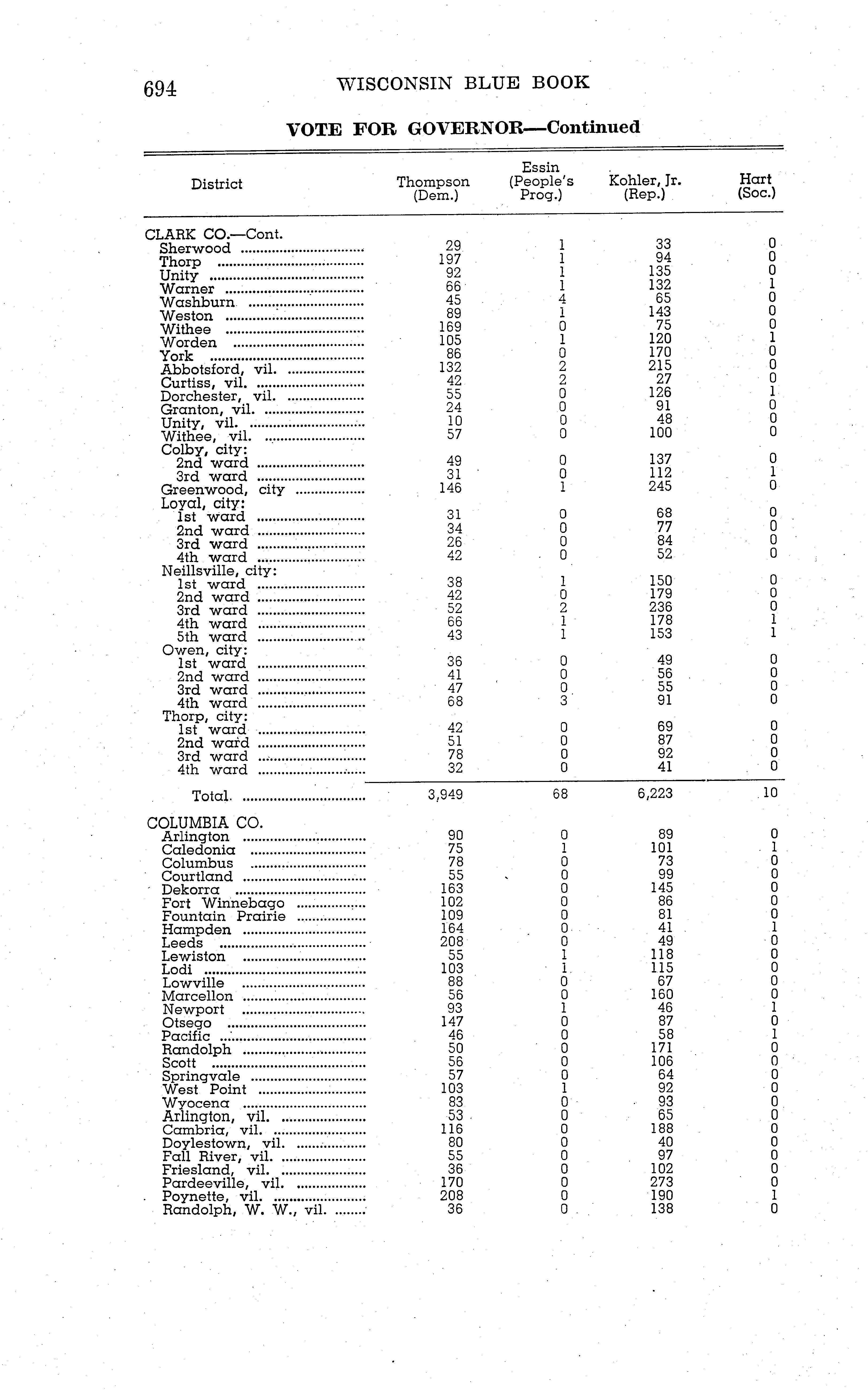 694 WISCONSIN BLUE BOOK

VOTE FOR GOVERNOR—Continued

| District | Thompson (Dem.) | Essin (People's Prog.) | Kohler, Jr. (Rep.) | Hart (Soc.) |
|---|---|---|---|---|
| CLARK CO.—Cont. | | | | |
| Sherwood | 29 | 1 | 33 | 0 |
| Thorp | 197 | 1 | 94 | 0 |
| Unity | 92 | 1 | 135 | 0 |
| Warner | 66 | 1 | 132 | 1 |
| Washburn | 45 | 4 | 65 | 0 |
| Weston | 89 | 1 | 143 | 0 |
| Withee | 169 | 0 | 75 | 0 |
| Worden | 105 | 1 | 120 | 1 |
| York | 86 | 0 | 170 | 0 |
| Abbotsford, vil. | 132 | 2 | 215 | 0 |
| Curtiss, vil. | 42 | 2 | 27 | 0 |
| Dorchester, vil. | 55 | 0 | 126 | 1 |
| Granton, vil. | 24 | 0 | 91 | 0 |
| Unity, vil. | 10 | 0 | 48 | 0 |
| Withee, vil. | 57 | 0 | 100 | 0 |
| Colby, city: | | | | |
| 2nd ward | 49 | 0 | 137 | 0 |
| 3rd ward | 31 | 0 | 112 | 1 |
| Greenwood, city | 146 | 1 | 245 | 0 |
| Loyal, city: | | | | |
| 1st ward | 31 | 0 | 68 | 0 |
| 2nd ward | 34 | 0 | 77 | 0 |
| 3rd ward | 26 | 0 | 84 | 0 |
| 4th ward | 42 | 0 | 52 | 0 |
| Neillsville, city: | | | | |
| 1st ward | 38 | 1 | 150 | 0 |
| 2nd ward | 42 | 0 | 179 | 0 |
| 3rd ward | 52 | 2 | 236 | 0 |
| 4th ward | 66 | 1 | 178 | 1 |
| 5th ward | 43 | 1 | 153 | 1 |
| Owen, city: | | | | |
| 1st ward | 36 | 0 | 49 | 0 |
| 2nd ward | 41 | 0 | 56 | 0 |
| 3rd ward | 47 | 0 | 55 | 0 |
| 4th ward | 68 | 3 | 91 | 0 |
| Thorp, city: | | | | |
| 1st ward | 42 | 0 | 69 | 0 |
| 2nd ward | 51 | 0 | 87 | 0 |
| 3rd ward | 78 | 0 | 92 | 0 |
| 4th ward | 32 | 0 | 41 | 0 |
| Total | 3,949 | 68 | 6,223 | 10 |
| COLUMBIA CO. | | | | |
| Arlington | 90 | 0 | 89 | 0 |
| Caledonia | 75 | 1 | 101 | 1 |
| Columbus | 78 | 0 | 73 | 0 |
| Courtland | 55 | 0 | 99 | 0 |
| Dekorra | 163 | 0 | 145 | 0 |
| Fort Winnebago | 102 | 0 | 86 | 0 |
| Fountain Prairie | 109 | 0 | 81 | 0 |
| Hampden | 164 | 0 | 41 | 1 |
| Leeds | 208 | 0 | 49 | 0 |
| Lewiston | 55 | 1 | 118 | 0 |
| Lodi | 103 | 1 | 115 | 0 |
| Lowville | 88 | 0 | 67 | 0 |
| Marcellon | 56 | 0 | 160 | 0 |
| Newport | 93 | 1 | 46 | 1 |
| Otsego | 147 | 0 | 87 | 0 |
| Pacific | 46 | 0 | 58 | 1 |
| Randolph | 50 | 0 | 171 | 0 |
| Scott | 56 | 0 | 106 | 0 |
| Springvale | 57 | 0 | 64 | 0 |
| West Point | 103 | 1 | 92 | 0 |
| Wyocena | 83 | 0 | 93 | 0 |
| Arlington, vil. | 53 | 0 | 65 | 0 |
| Cambria, vil. | 116 | 0 | 188 | 0 |
| Doylestown, vil. | 80 | 0 | 40 | 0 |
| Fall River, vil. | 55 | 0 | 97 | 0 |
| Friesland, vil. | 36 | 0 | 102 | 0 |
| Pardeeville, vil. | 170 | 0 | 273 | 0 |
| Poynette, vil. | 208 | 0 | 190 | 1 |
| Randolph, W. W., vil. | 36 | 0 | 138 | 0 |